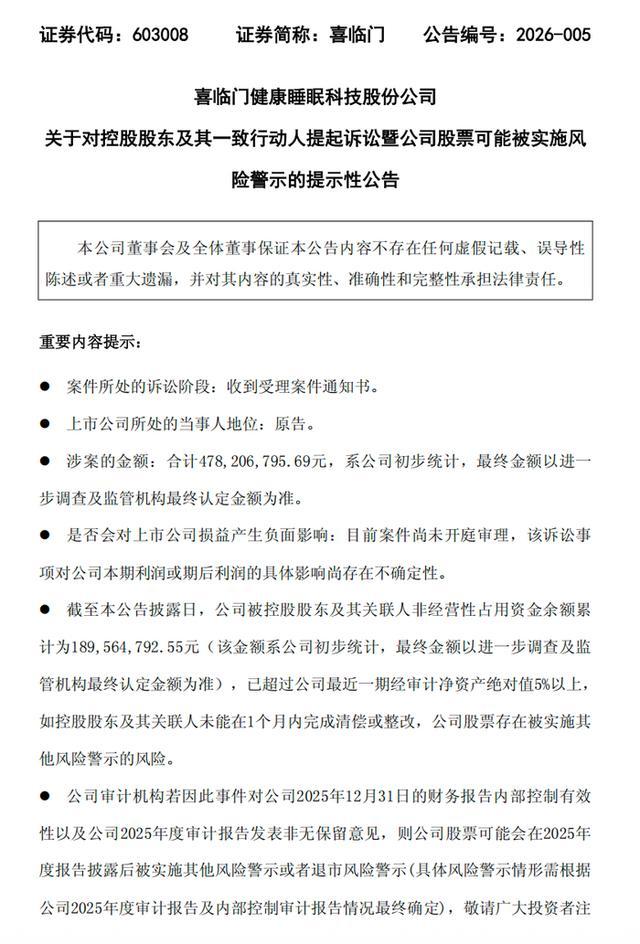 证券代码：603008　　证券简称：喜临门　　公告编号：2026-005

喜临门健康睡眠科技股份公司
关于对控股股东及其一致行动人提起诉讼暨公司股票可能被实施风险警示的提示性公告

本公司董事会及全体董事保证本公告内容不存在任何虚假记载、误导性陈述或者重大遗漏，并对其内容的真实性、准确性和完整性承担法律责任。

重要内容提示：

● 案件所处的诉讼阶段：收到受理案件通知书。

● 上市公司所处的当事人地位：原告。

● 涉案的金额：合计478,206,795.69元，系公司初步统计，最终金额以进一步调查及监管机构最终认定金额为准。

● 是否会对上市公司损益产生负面影响：目前案件尚未开庭审理，该诉讼事项对公司本期利润或期后利润的具体影响尚存在不确定性。

● 截至本公告披露日，公司被控股股东及其关联人非经营性占用资金余额累计为189,564,792.55元（该金额系公司初步统计，最终金额以进一步调查及监管机构最终认定金额为准），已超过公司最近一期经审计净资产绝对值5%以上，如控股股东及其关联人未能在1个月内完成清偿或整改，公司股票存在被实施其他风险警示的风险。

● 公司审计机构若因此事件对公司2025年12月31日的财务报告内部控制有效性以及公司2025年度审计报告发表非无保留意见，则公司股票可能会在2025年度报告披露后被实施其他风险警示或者退市风险警示（具体风险警示情形需根据公司2025年度审计报告及内部控制审计报告情况最终确定），敬请广大投资者注